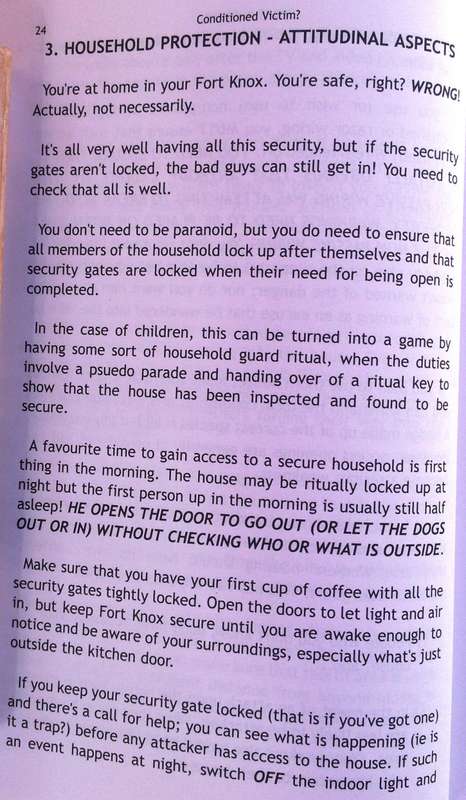 24

Conditioned Victim?

3. HOUSEHOLD PROTECTION - ATTITUDINAL ASPECTS

You're at home in your Fort Knox. You're safe, right? WRONG! Actually, not necessarily.

It's all very well having all this security, but if the security gates aren't locked, the bad guys can still get in! You need to check that all is well.

You don't need to be paranoid, but you do need to ensure that all members of the household lock up after themselves and that security gates are locked when their need for being open is completed.

In the case of children, this can be turned into a game by having some sort of household guard ritual, when the duties involve a psuedo parade and handing over of a ritual key to show that the house has been inspected and found to be secure.

A favourite time to gain access to a secure household is first thing in the morning. The house may be ritually locked up at night but the first person up in the morning is usually still half asleep! HE OPENS THE DOOR TO GO OUT (OR LET THE DOGS OUT OR IN) WITHOUT CHECKING WHO OR WHAT IS OUTSIDE.

Make sure that you have your first cup of coffee with all the security gates tightly locked. Open the doors to let light and air in, but keep Fort Knox secure until you are awake enough to notice and be aware of your surroundings, especially what's just outside the kitchen door.

If you keep your security gate locked (that is if you've got one) and there's a call for help; you can see what is happening (ie is it a trap?) before any attacker has access to the house. If such an event happens at night, switch OFF the indoor light and